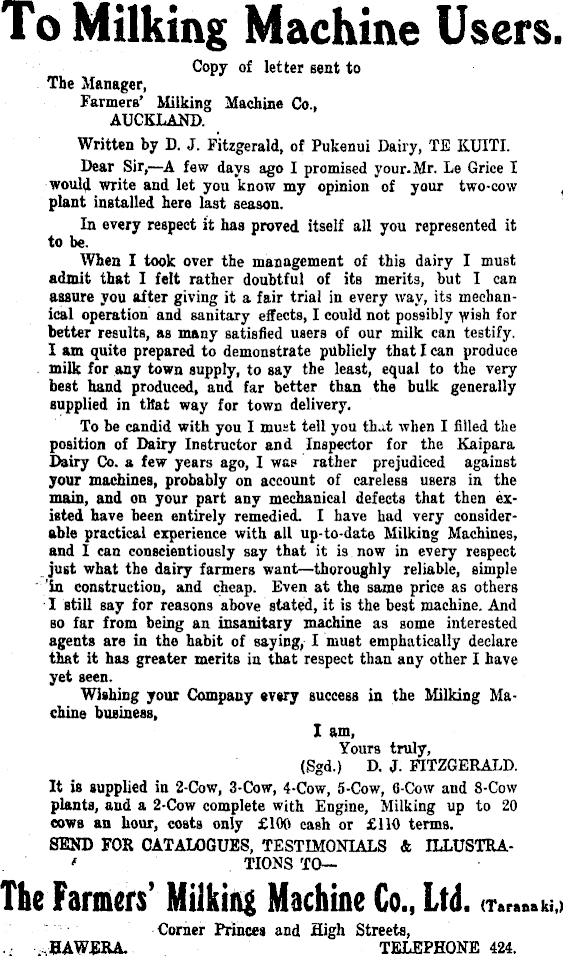 To Milking Machine Users.

Copy of letter sent to

The Manager,
Farmers' Milking Machine Co.,
AUCKLAND.

Written by D. J. Fitzgerald, of Pukenui Dairy, TE KUITI.

Dear Sir,—A few days ago I promised your Mr. Le Grice I would write and let you know my opinion of your two-cow plant installed here last season.

In every respect it has proved itself all you represented it to be.

When I took over the management of this dairy I must admit that I felt rather doubtful of its merits, but I can assure you after giving it a fair trial in every way, its mechanical operation and sanitary effects, I could not possibly wish for better results, as many satisfied users of our milk can testify. I am quite prepared to demonstrate publicly that I can produce milk for any town supply, to say the least, equal to the very best hand produced, and far better than the bulk generally supplied in that way for town delivery.

To be candid with you I must tell you that when I filled the position of Dairy Instructor and Inspector for the Kaipara Dairy Co. a few years ago, I was rather prejudiced against your machines, probably on account of careless users in the main, and on your part any mechanical defects that then existed have been entirely remedied. I have had very considerable practical experience with all up-to-date Milking Machines, and I can conscientiously say that it is now in every respect just what the dairy farmers want—thoroughly reliable, simple in construction, and cheap. Even at the same price as others I still say for reasons above stated, it is the best machine. And so far from being an insanitary machine as some interested agents are in the habit of saying, I must emphatically declare that it has greater merits in that respect than any other I have yet seen.

Wishing your Company every success in the Milking Machine business,

I am,
Yours truly,
(Sgd.) D. J. FITZGERALD.

It is supplied in 2-Cow, 3-Cow, 4-Cow, 5-Cow, 6-Cow and 8-Cow plants, and a 2-Cow complete with Engine, Milking up to 20 cows an hour, costs only £100 cash or £110 terms.

SEND FOR CATALOGUES, TESTIMONIALS & ILLUSTRATIONS TO—

The Farmers' Milking Machine Co., Ltd. (Taranaki,)

Corner Princes and High Streets,
HAWERA. TELEPHONE 424.